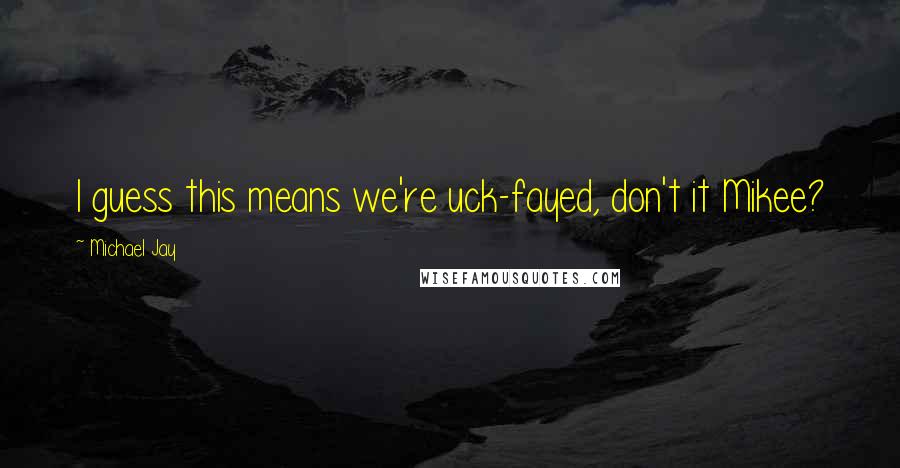 I guess this means we're uck-fayed, don't it Mikee?

~ Michael Jay

WISEFAMOUSQUOTES.COM